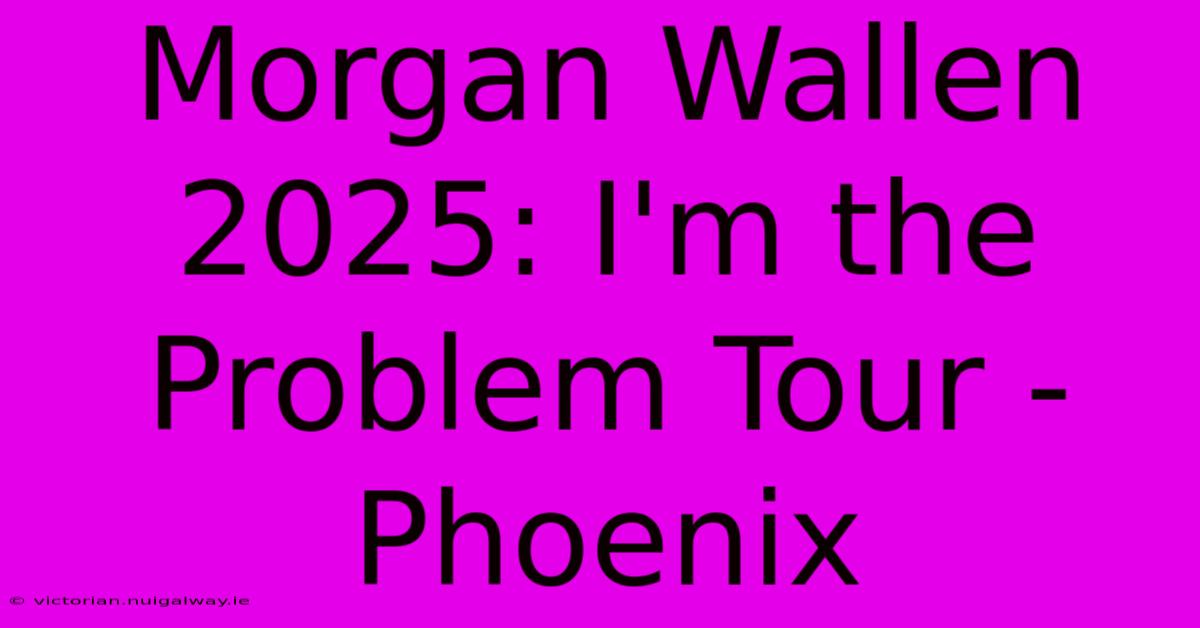 Morgan Wallen 2025: I'm the Problem Tour - Phoenix

© victorian.nuigalway.ie